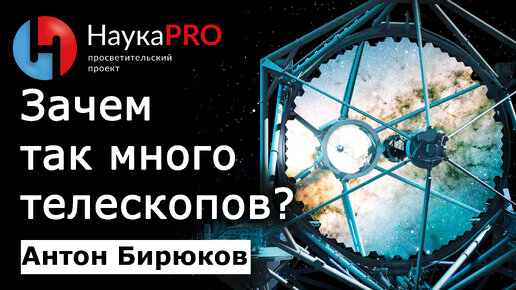 НаукаPRO
просветительский проект

Зачем так много телескопов?

Антон Бирюков